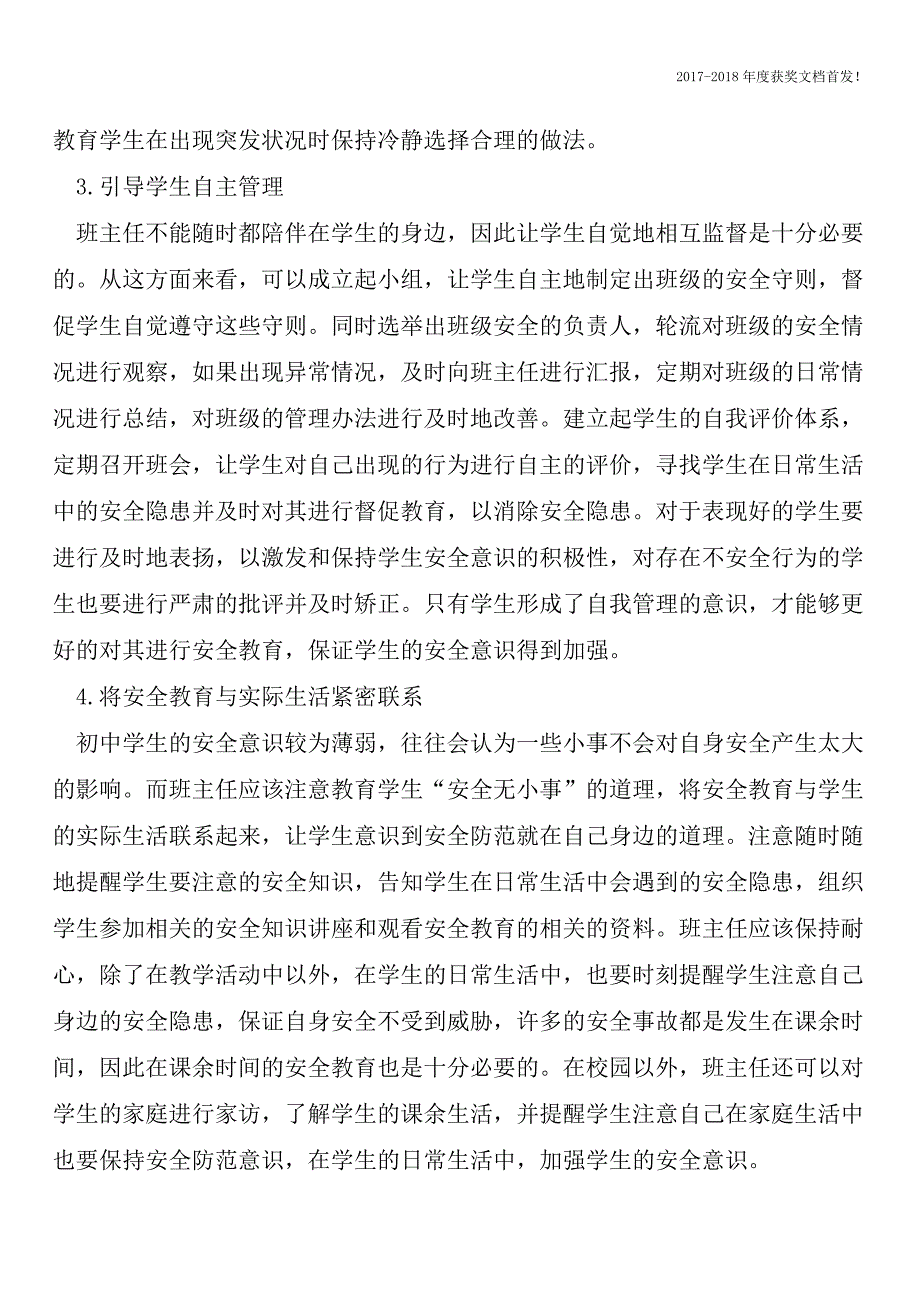 2017-2018年度获奖文档首发！

教育学生在出现突发状况时保持冷静选择合理的做法。

3.引导学生自主管理

班主任不能随时都陪伴在学生的身边，因此让学生自觉地相互监督是十分必要的。从这方面来看，可以成立起小组，让学生自主地制定出班级的安全守则，督促学生自觉遵守这些守则。同时选举出班级安全的负责人，轮流对班级的安全情况进行观察，如果出现异常情况，及时向班主任进行汇报，定期对班级的日常情况进行总结，对班级的管理办法进行及时地改善。建立起学生的自我评价体系，定期召开班会，让学生对自己出现的行为进行自主的评价，寻找学生在日常生活中的安全隐患并及时对其进行督促教育，以消除安全隐患。对于表现好的学生要进行及时地表扬，以激发和保持学生安全意识的积极性，对存在不安全行为的学生也要进行严肃的批评并及时矫正。只有学生形成了自我管理的意识，才能够更好的对其进行安全教育，保证学生的安全意识得到加强。

4.将安全教育与实际生活紧密联系

初中学生的安全意识较为薄弱，往往会认为一些小事不会对自身安全产生太大的影响。而班主任应该注意教育学生“安全无小事”的道理，将安全教育与学生的实际生活联系起来，让学生意识到安全防范就在自己身边的道理。注意随时随地提醒学生要注意的安全知识，告知学生在日常生活中会遇到的安全隐患，组织学生参加相关的安全知识讲座和观看安全教育的相关的资料。班主任应该保持耐心，除了在教学活动中以外，在学生的日常生活中，也要时刻提醒学生注意自己身边的安全隐患，保证自身安全不受到威胁，许多的安全事故都是发生在课余时间，因此在课余时间的安全教育也是十分必要的。在校园以外，班主任还可以对学生的家庭进行家访，了解学生的课余生活，并提醒学生注意自己在家庭生活中也要保持安全防范意识，在学生的日常生活中，加强学生的安全意识。